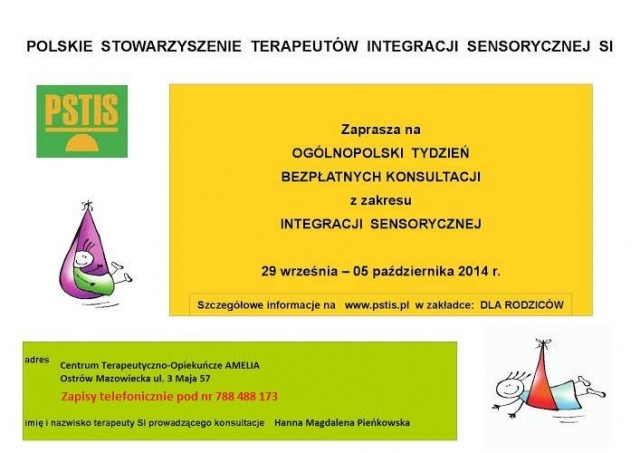 POLSKIE STOWARZYSZENIE TERAPEUTÓW INTEGRACJI SENSORYCZNEJ SI

PSTIS

Zaprasza na
OGÓLNOPOLSKI TYDZIEŃ
BEZPŁATNYCH KONSULTACJI
z zakresu
INTEGRACJI SENSORYCZNEJ

29 września – 05 października 2014 r.

Szczegółowe informacje na www.pstis.pl w zakładce: DLA RODZICÓW

adres
Centrum Terapeutyczno-Opiekuńcze AMELIA
Ostrów Mazowiecka ul. 3 Maja 57

Zapisy telefonicznie pod nr 788 488 173

imię i nazwisko terapeuty SI prowadzącego konsultacje Hanna Magdalena Pieńkowska